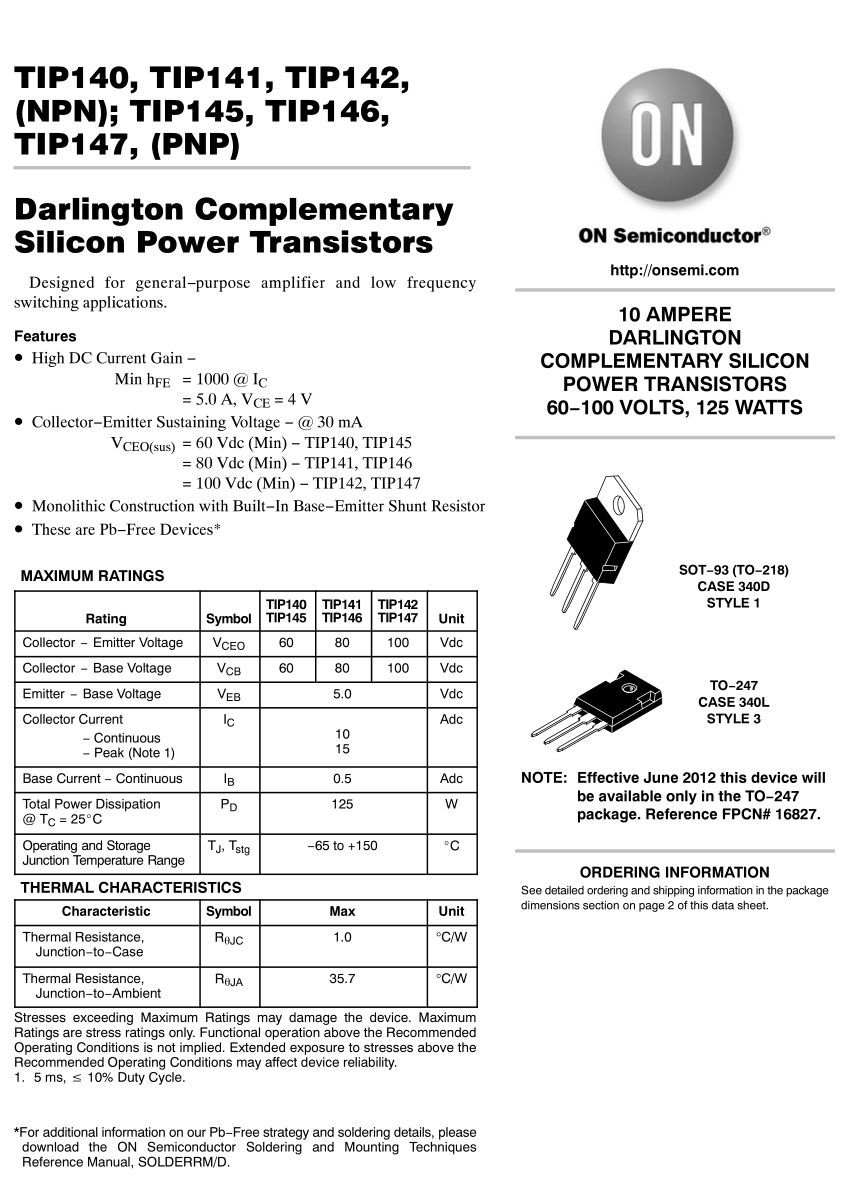 TIP140, TIP141, TIP142, (NPN); TIP145, TIP146, TIP147, (PNP)

Darlington Complementary Silicon Power Transistors

Designed for general−purpose amplifier and low frequency switching applications.

Features

• High DC Current Gain −
Min $h_{FE}$ = 1000 @ $I_C$
= 5.0 A, $V_{CE}$ = 4 V
• Collector−Emitter Sustaining Voltage − @ 30 mA
$V_{CEO(sus)}$ = 60 Vdc (Min) − TIP140, TIP145
= 80 Vdc (Min) − TIP141, TIP146
= 100 Vdc (Min) − TIP142, TIP147
• Monolithic Construction with Built−In Base−Emitter Shunt Resistor
• These are Pb−Free Devices*

MAXIMUM RATINGS

| Rating | Symbol | TIP140 TIP145 | TIP141 TIP146 | TIP142 TIP147 | Unit |
|---|---|---|---|---|---|
| Collector − Emitter Voltage | $V_{CEO}$ | 60 | 80 | 100 | Vdc |
| Collector − Base Voltage | $V_{CB}$ | 60 | 80 | 100 | Vdc |
| Emitter − Base Voltage | $V_{EB}$ | 5.0 | | | Vdc |
| Collector Current − Continuous − Peak (Note 1) | $I_C$ | 10 15 | | | Adc |
| Base Current − Continuous | $I_B$ | 0.5 | | | Adc |
| Total Power Dissipation @ $T_C$ = 25°C | $P_D$ | 125 | | | W |
| Operating and Storage Junction Temperature Range | $T_J$, $T_{stg}$ | −65 to +150 | | | °C |

THERMAL CHARACTERISTICS

| Characteristic | Symbol | Max | Unit |
|---|---|---|---|
| Thermal Resistance, Junction−to−Case | $R_{\theta JC}$ | 1.0 | °C/W |
| Thermal Resistance, Junction−to−Ambient | $R_{\theta JA}$ | 35.7 | °C/W |

Stresses exceeding Maximum Ratings may damage the device. Maximum Ratings are stress ratings only. Functional operation above the Recommended Operating Conditions is not implied. Extended exposure to stresses above the Recommended Operating Conditions may affect device reliability.
1. 5 ms, ≤ 10% Duty Cycle.

*For additional information on our Pb−Free strategy and soldering details, please download the ON Semiconductor Soldering and Mounting Techniques Reference Manual, SOLDERRM/D.

ON

ON Semiconductor®

http://onsemi.com

10 AMPERE DARLINGTON COMPLEMENTARY SILICON POWER TRANSISTORS 60−100 VOLTS, 125 WATTS

SOT−93 (TO−218)
CASE 340D
STYLE 1

TO−247
CASE 340L
STYLE 3

NOTE: Effective June 2012 this device will be available only in the TO−247 package. Reference FPCN# 16827.

ORDERING INFORMATION
See detailed ordering and shipping information in the package dimensions section on page 2 of this data sheet.